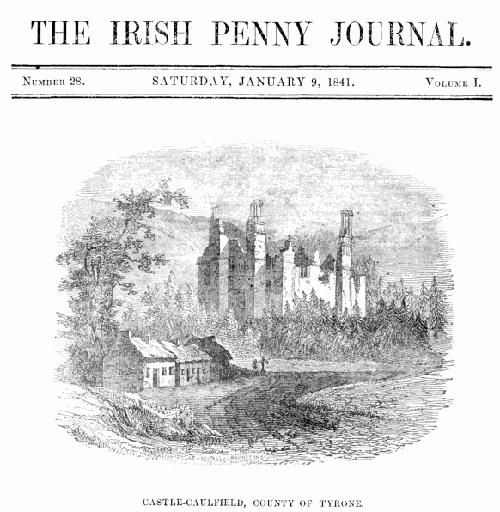 THE IRISH PENNY JOURNAL.

Number 28. SATURDAY, JANUARY 9, 1841. Volume I.

CASTLE-CAULFIELD, COUNTY OF TYRONE.